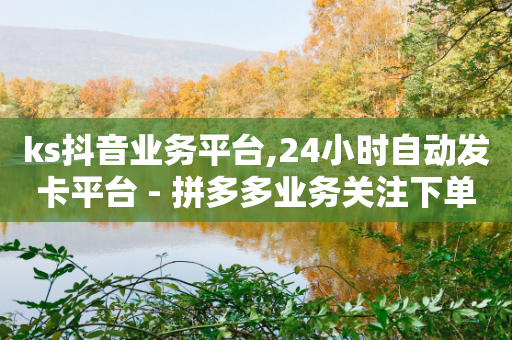 ks抖音业务平台,24小时自动发卡平台 - 拼多多业务关注下单